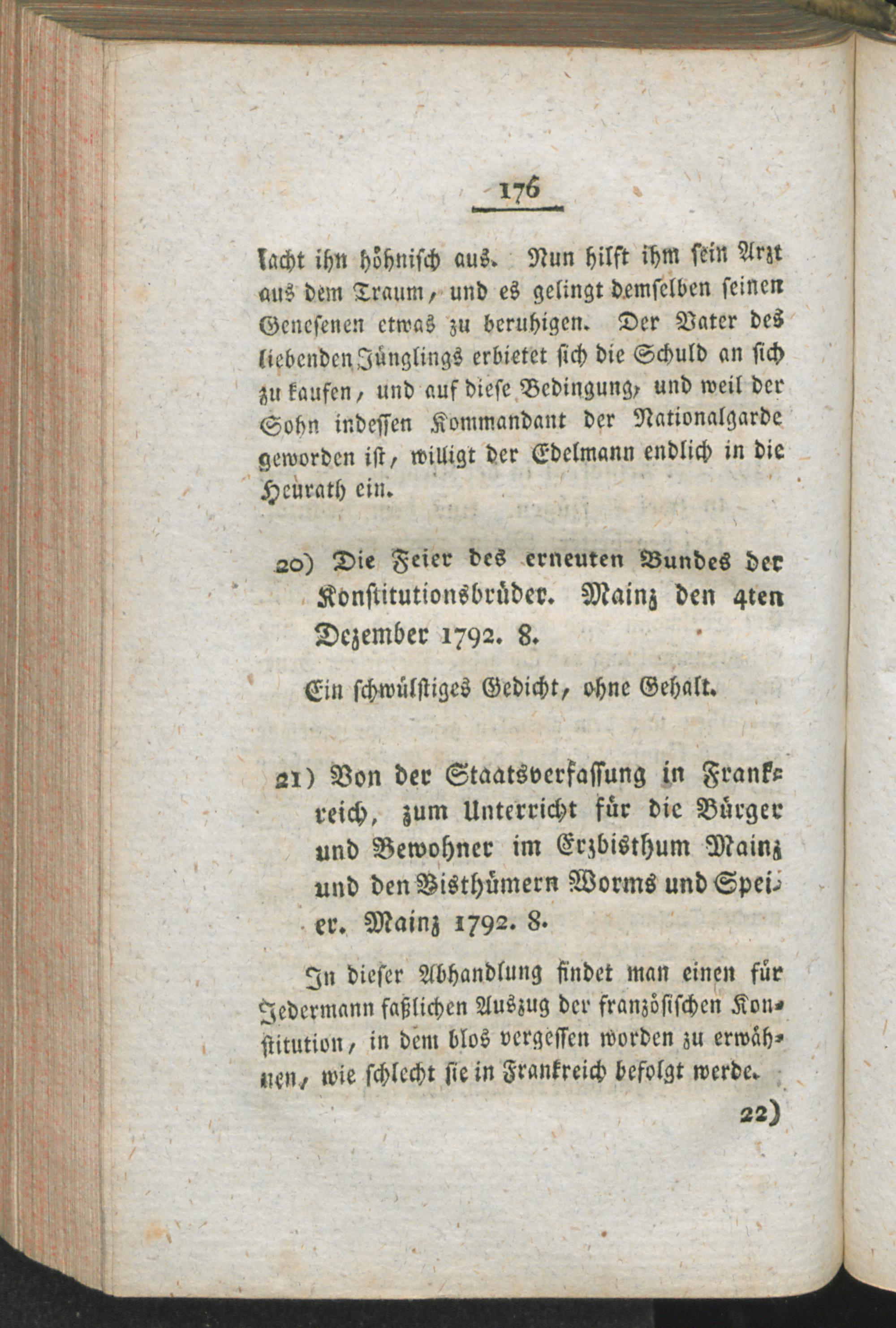 176

lacht ihn höhnisch aus. Nun hilft ihm sein Arzt aus dem Traum, und es gelingt demselben seinen Genesenen etwas zu beruhigen. Der Vater des liebenden Jünglings erbietet sich die Schuld an sich zu kaufen, und auf diese Bedingung, und weil der Sohn indessen Kommandant der Nationalgarde geworden ist, willigt der Edelmann endlich in die Heurath ein.

20) Die Feier des erneuten Bundes der Konstitutionsbrüder. Mainz den 4ten Dezember 1792. 8.

Ein schwülstiges Gedicht, ohne Gehalt.

21) Von der Staatsverfassung in Frankreich, zum Unterricht für die Bürger und Bewohner im Erzbisthum Mainz und den Bisthümern Worms und Speier. Mainz 1792. 8.

In dieser Abhandlung findet man einen für Jedermann faßlichen Auszug der französischen Konstitution, in dem blos vergessen worden zu erwähnen, wie schlecht sie in Frankreich befolgt werde.

22)